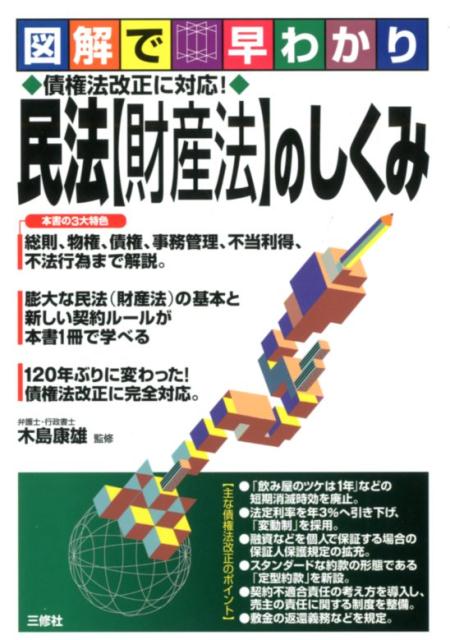 図解で早わかり

◆債権法改正に対応!◆

民法【財産法】のしくみ

本書の3大特色

総則、物権、債権、事務管理、不当利得、不法行為まで解説。

膨大な民法(財産法)の基本と新しい契約ルールが本書1冊で学べる

120年ぶりに変わった!債権法改正に完全対応。

弁護士・行政書士
木島康雄 監修

【主な債権法改正のポイント】
●「飲み屋のツケは1年」などの短期消滅時効を廃止。
●法定利率を年3%へ引き下げ、「変動制」を採用。
●融資などを個人で保証する場合の保証人保護規定の拡充。
●スタンダードな約款の形態である「定型約款」を新設。
●契約不適合責任の考え方を導入し、売主の責任に関する制度を整備。
●敷金の返還義務などを規定。

三修社